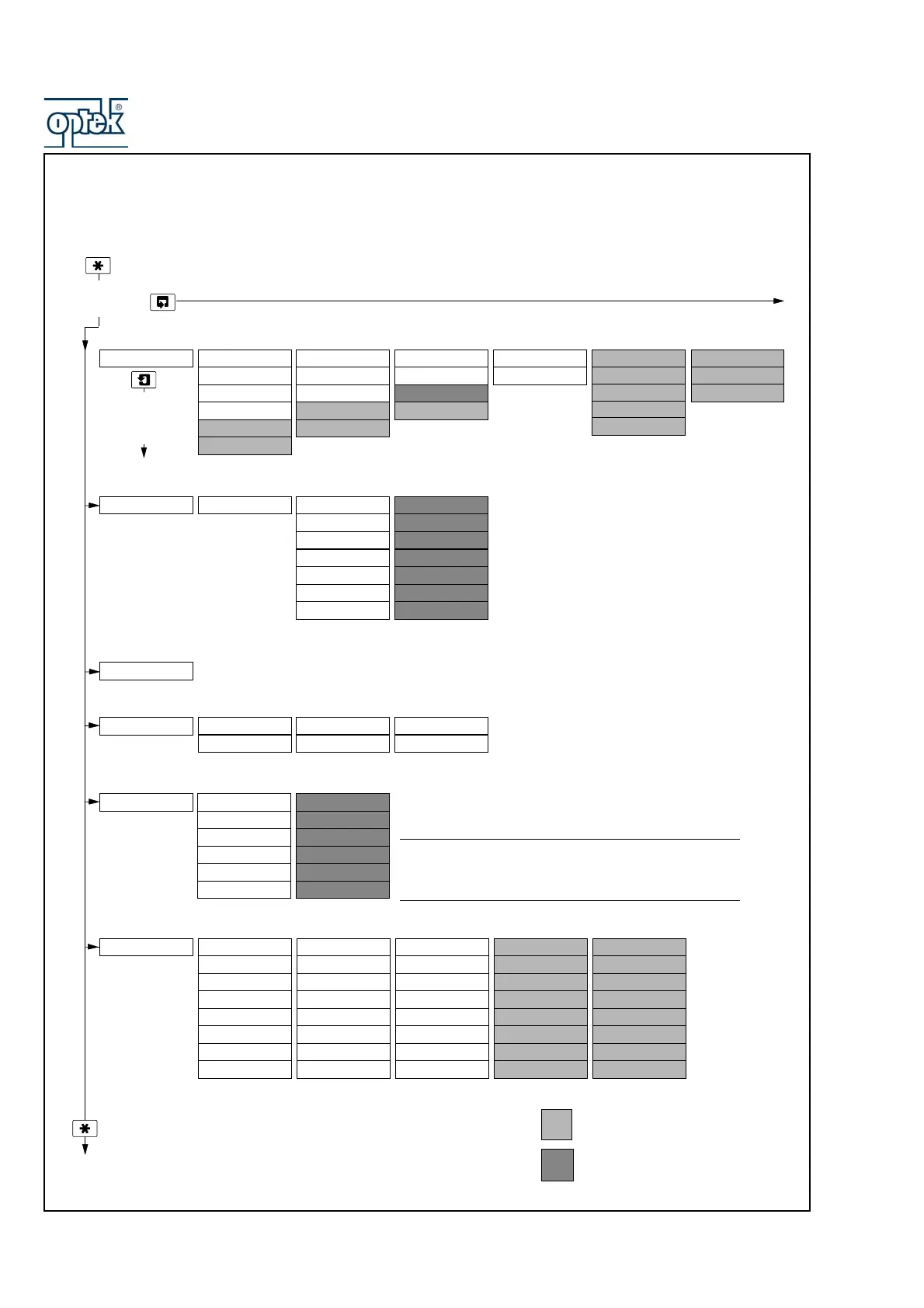 optek®